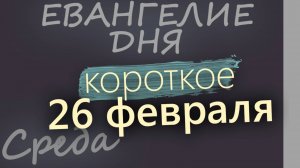 ЕВАНГЕЛИЕ ДНЯ
короткое
26 февраля
Среда